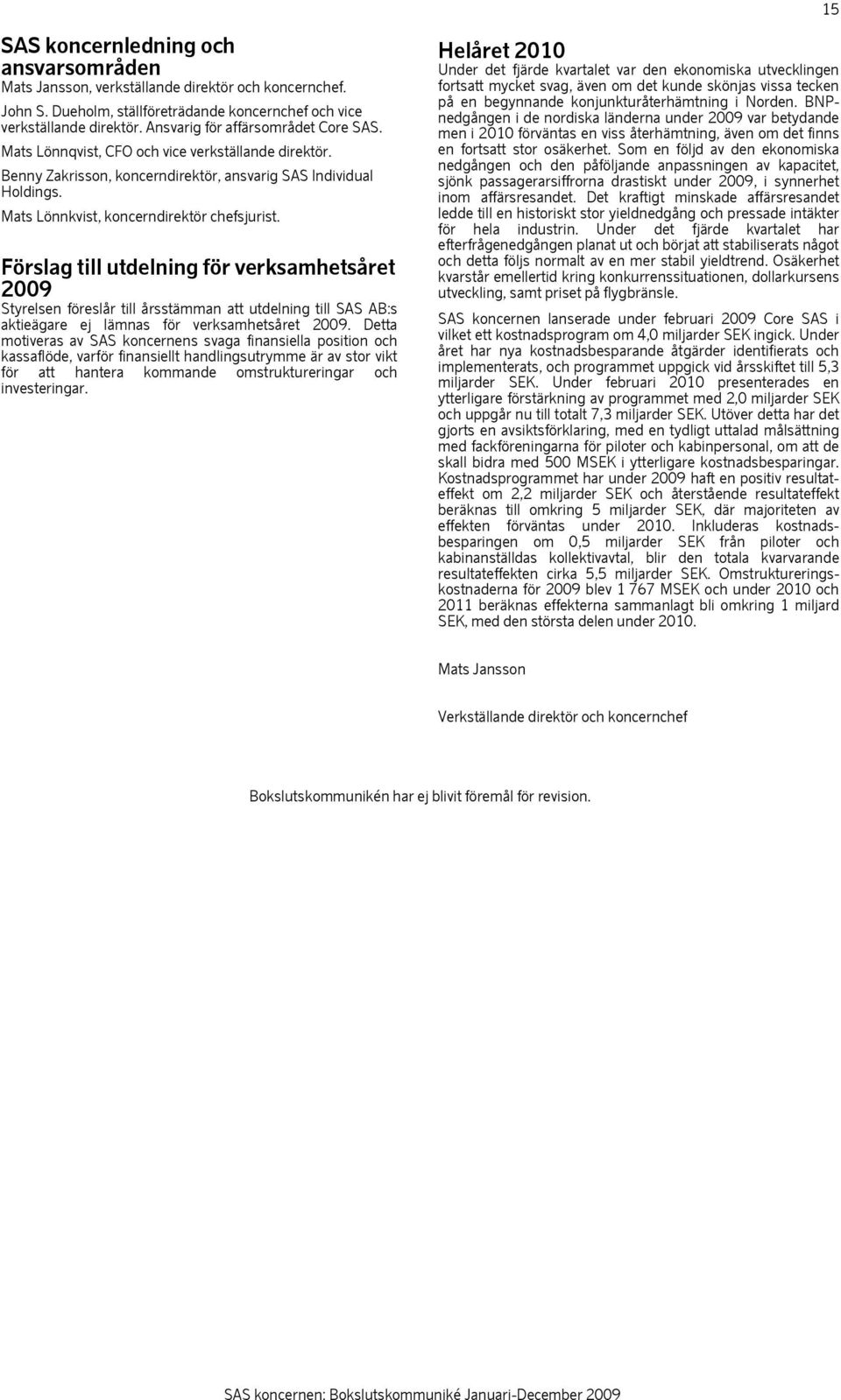 15

SAS koncernledning och ansvarsområden

Mats Jansson, verkställande direktör och koncernchef.

John S. Dueholm, ställföreträdande koncernchef och vice verkställande direktör. Ansvarig för affärsområdet Core SAS.

Mats Lönnqvist, CFO och vice verkställande direktör.

Benny Zakrisson, koncerndirektör, ansvarig SAS Individual Holdings.

Mats Lönnkvist, koncerndirektör chefsjurist.

Förslag till utdelning för verksamhetsåret 2009

Styrelsen föreslår till årsstämman att utdelning till SAS AB:s aktieägare ej lämnas för verksamhetsåret 2009. Detta motiveras av SAS koncernens svaga finansiella position och kassaflöde, varför finansiellt handlingsutrymme är av stor vikt för att hantera kommande omstruktureringar och investeringar.

Helåret 2010

Under det fjärde kvartalet var den ekonomiska utvecklingen fortsatt mycket svag, även om det kunde skönjas vissa tecken på en begynnande konjunkturåterhämtning i Norden. BNP-nedgången i de nordiska länderna under 2009 var betydande men i 2010 förväntas en viss återhämtning, även om det finns en fortsatt stor osäkerhet. Som en följd av den ekonomiska nedgången och den påföljande anpassningen av kapacitet, sjönk passagerarsiffrorna drastiskt under 2009, i synnerhet inom affärsresandet. Det kraftigt minskade affärsresandet ledde till en historiskt stor yieldnedgång och pressade intäkter för hela industrin. Under det fjärde kvartalet har efterfrågenedgången planat ut och börjat att stabiliserats något och detta följs normalt av en mer stabil yieldtrend. Osäkerhet kvarstår emellertid kring konkurrenssituationen, dollarkursens utveckling, samt priset på flygbränsle.

SAS koncernen lanserade under februari 2009 Core SAS i vilket ett kostnadsprogram om 4,0 miljarder SEK ingick. Under året har nya kostnadsbesparande åtgärder identifierats och implementerats, och programmet uppgick vid årsskiftet till 5,3 miljarder SEK. Under februari 2010 presenterades en ytterligare förstärkning av programmet med 2,0 miljarder SEK och uppgår nu till totalt 7,3 miljarder SEK. Utöver detta har det gjorts en avsiktsförklaring, med en tydligt uttalad målsättning med fackföreningarna för piloter och kabinpersonal, om att de skall bidra med 500 MSEK i ytterligare kostnadsbesparingar. Kostnadsprogrammet har under 2009 haft en positiv resultateffekt om 2,2 miljarder SEK och återstående resultateffekt beräknas till omkring 5 miljarder SEK, där majoriteten av effekten förväntas under 2010. Inkluderas kostnadsbesparingen om 0,5 miljarder SEK från piloter och kabinanställdas kollektivavtal, blir den totala kvarvarande resultateffekten cirka 5,5 miljarder SEK. Omstruktureringskostnaderna för 2009 blev 1 767 MSEK och under 2010 och 2011 beräknas effekterna sammanlagt bli omkring 1 miljard SEK, med den största delen under 2010.

Mats Jansson

Verkställande direktör och koncernchef

Bokslutskommunikén har ej blivit föremål för revision.

SAS koncernen: Bokslutskommuniké Januari-December 2009